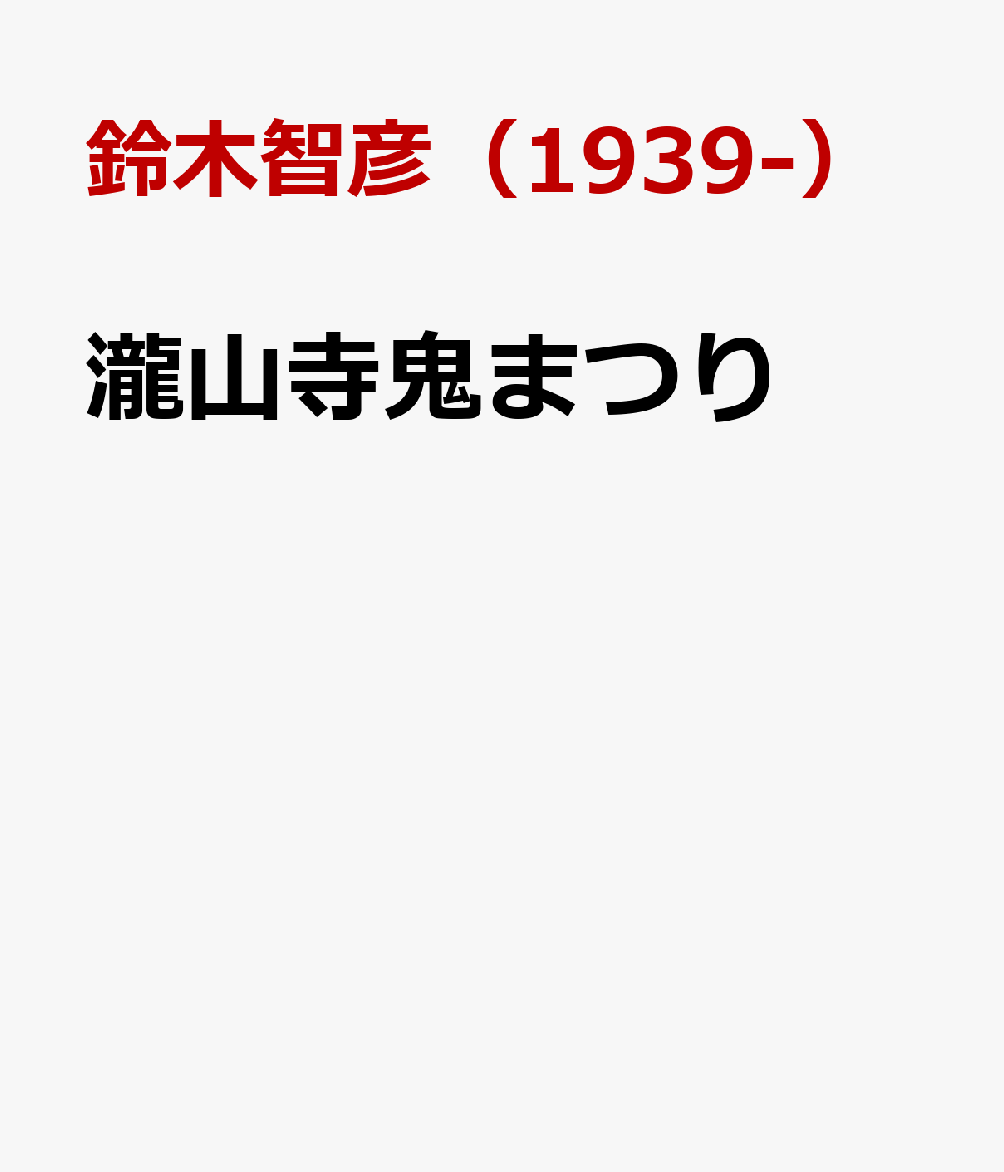 鈴木智彦（1939-）

瀧山寺鬼まつり